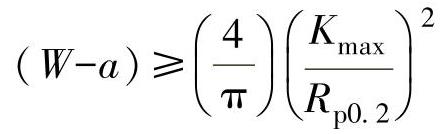 $(W-a) \geqslant \left(\frac{4}{\pi}\right)\left(\frac{K_{\max}}{R_{p0.2}}\right)^2$